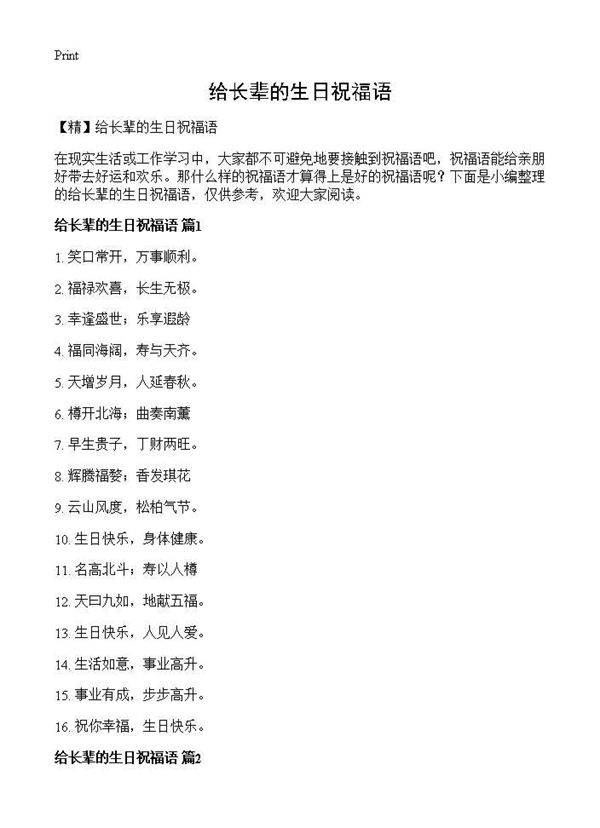 Print

给长辈的生日祝福语

【精】给长辈的生日祝福语

在现实生活或工作学习中，大家都不可避免地要接触到祝福语吧，祝福语能给亲朋好带去好运和欢乐。那什么样的祝福语才算得上是好的祝福语呢？下面是小编整理的给长辈的生日祝福语，仅供参考，欢迎大家阅读。

给长辈的生日祝福语 篇1

1. 笑口常开，万事顺利。

2. 福禄欢喜，长生无极。

3. 幸逢盛世；乐享遐龄

4. 福同海阔，寿与天齐。

5. 天增岁月，人延春秋。

6. 樽开北海；曲奏南薰

7. 早生贵子，丁财两旺。

8. 辉腾福婺；香发琪花

9. 云山风度，松柏气节。

10. 生日快乐，身体健康。

11. 名高北斗；寿以人樽

12. 天曰九如，地献五福。

13. 生日快乐，人见人爱。

14. 生活如意，事业高升。

15. 事业有成，步步高升。

16. 祝你幸福，生日快乐。

给长辈的生日祝福语 篇2